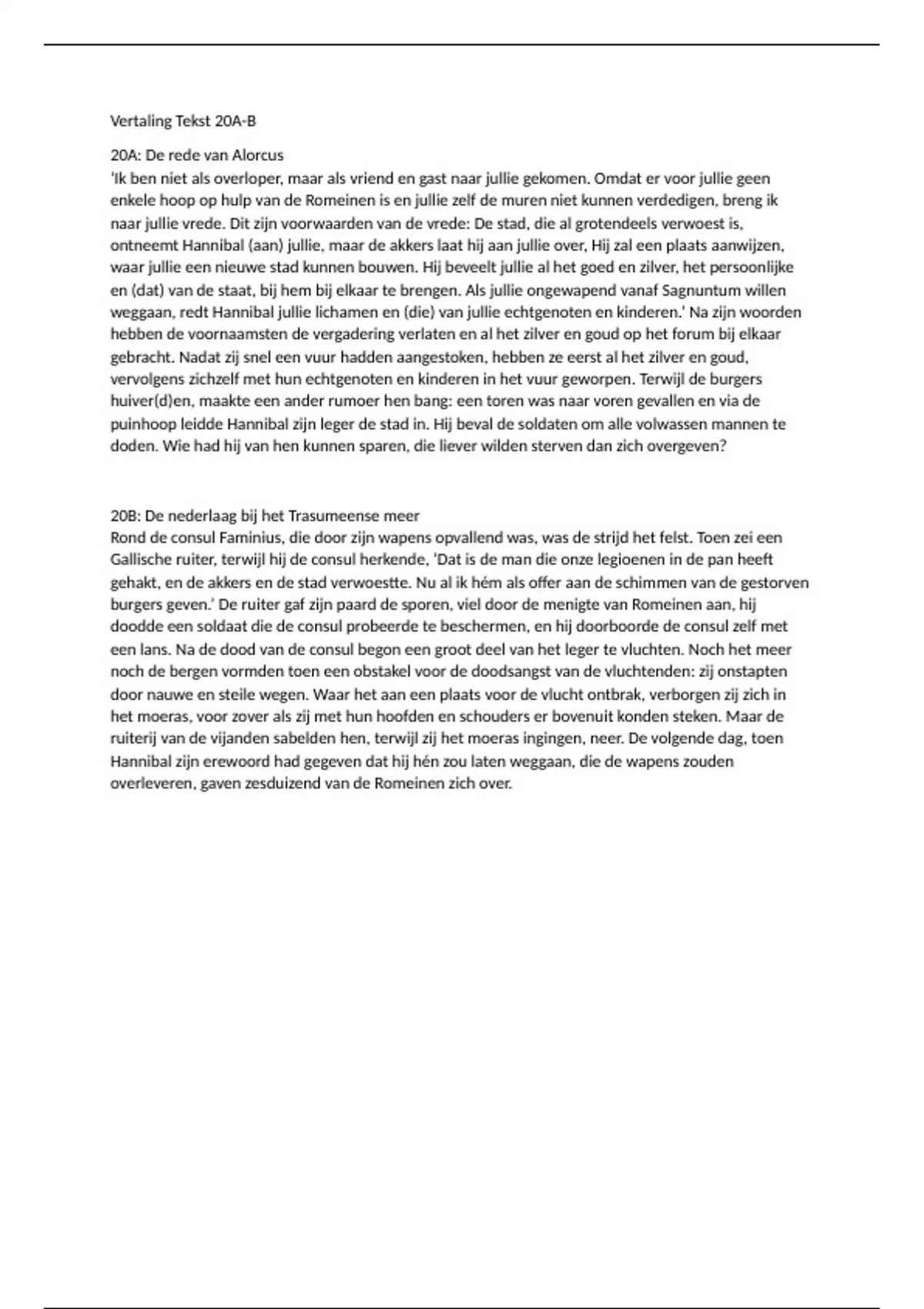 Vertaling Tekst 20A-B

20A: De rede van Alorcus
'Ik ben niet als overloper, maar als vriend en gast naar jullie gekomen. Omdat er voor jullie geen enkele hoop op hulp van de Romeinen is en jullie zelf de muren niet kunnen verdedigen, breng ik naar jullie vrede. Dit zijn voorwaarden van de vrede: De stad, die al grotendeels verwoest is, ontneemt Hannibal (aan) jullie, maar de akkers laat hij aan jullie over, Hij zal een plaats aanwijzen, waar jullie een nieuwe stad kunnen bouwen. Hij beveelt jullie al het goed en zilver, het persoonlijke en (dat) van de staat, bij hem bij elkaar te brengen. Als jullie ongewapend vanaf Sagnuntum willen weggaan, redt Hannibal jullie lichamen en (die) van jullie echtgenoten en kinderen.' Na zijn woorden hebben de voornaamsten de vergadering verlaten en al het zilver en goud op het forum bij elkaar gebracht. Nadat zij snel een vuur hadden aangestoken, hebben ze eerst al het zilver en goud, vervolgens zichzelf met hun echtgenoten en kinderen in het vuur geworpen. Terwijl de burgers huiver(d)en, maakte een ander rumoer hen bang: een toren was naar voren gevallen en via de puinhoop leidde Hannibal zijn leger de stad in. Hij beval de soldaten om alle volwassen mannen te doden. Wie had hij van hen kunnen sparen, die liever wilden sterven dan zich overgeven?

20B: De nederlaag bij het Trasumeense meer
Rond de consul Faminius, die door zijn wapens opvallend was, was de strijd het felst. Toen zei een Gallische ruiter, terwijl hij de consul herkende, 'Dat is de man die onze legioenen in de pan heeft gehakt, en de akkers en de stad verwoestte. Nu al ik hém als offer aan de schimmen van de gestorven burgers geven.' De ruiter gaf zijn paard de sporen, viel door de menigte van Romeinen aan, hij doodde een soldaat die de consul probeerde te beschermen, en hij doorboorde de consul zelf met een lans. Na de dood van de consul begon een groot deel van het leger te vluchten. Noch het meer noch de bergen vormden toen een obstakel voor de doodsangst van de vluchtenden: zij onstapten door nauwe en steile wegen. Waar het aan een plaats voor de vlucht ontbrak, verborgen zij zich in het moeras, voor zover als zij met hun hoofden en schouders er bovenuit konden steken. Maar de ruiterij van de vijanden sabelden hen, terwijl zij het moeras ingingen, neer. De volgende dag, toen Hannibal zijn erewoord had gegeven dat hij hén zou laten weggaan, die de wapens zouden overleveren, gaven zesduizend van de Romeinen zich over.